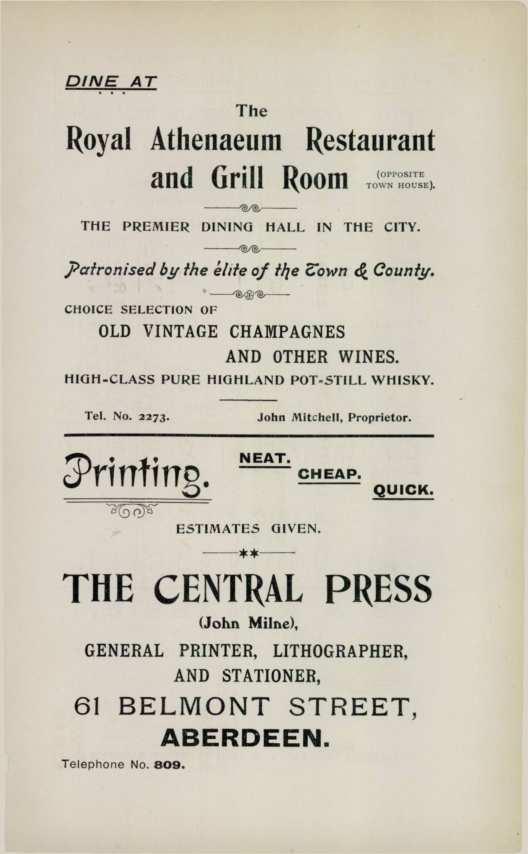 DINE AT

The

Royal Athenaeum Restaurant and Grill Room (OPPOSITE TOWN HOUSE).

THE PREMIER DINING HALL IN THE CITY.

Patronised by the élite of the Town & County.

CHOICE SELECTION OF

OLD VINTAGE CHAMPAGNES AND OTHER WINES.

HIGH-CLASS PURE HIGHLAND POT-STILL WHISKY.

Tel. No. 2273. John Mitchell, Proprietor.

Printing. NEAT. CHEAP. QUICK.

ESTIMATES GIVEN.

THE CENTRAL PRESS

(John Milne),

GENERAL PRINTER, LITHOGRAPHER, AND STATIONER,

61 BELMONT STREET,

ABERDEEN.

Telephone No. 809.